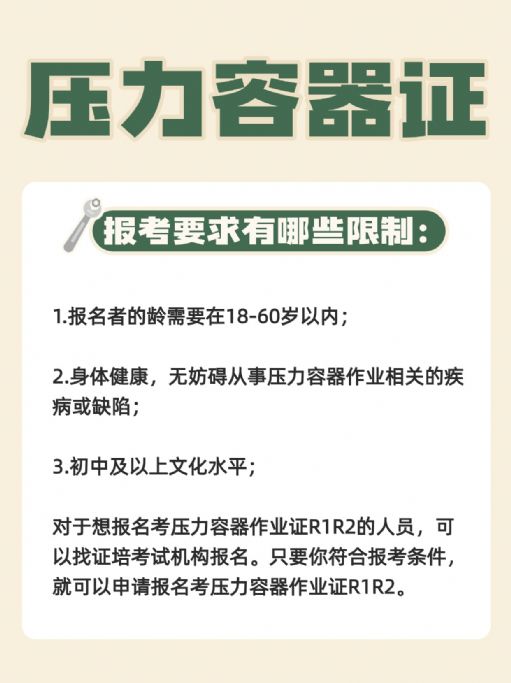 压力容器证

报考要求有哪些限制：

1.报名者的龄需要在18-60岁以内；

2.身体健康，无妨碍从事压力容器作业相关的疾病或缺陷；

3.初中及以上文化水平；

对于想报名考压力容器作业证R1R2的人员，可以找证培考试机构报名。只要你符合报考条件，就可以申请报名考压力容器作业证R1R2。